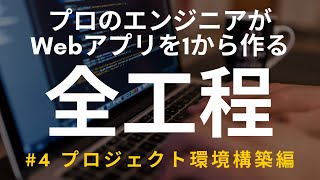 プロのエンジニアが
Webアプリを1から作る
全工程
#4 プロジェクト環境構築編